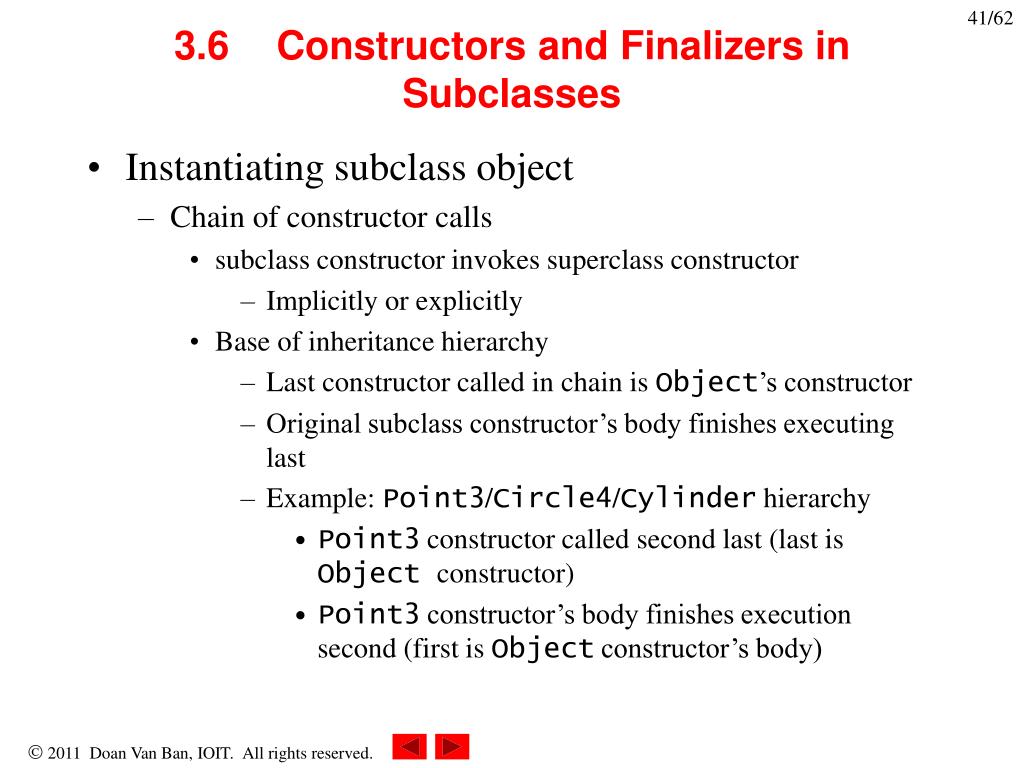 41/62

3.6 Constructors and Finalizers in Subclasses

• Instantiating subclass object
– Chain of constructor calls
• subclass constructor invokes superclass constructor
– Implicitly or explicitly
• Base of inheritance hierarchy
– Last constructor called in chain is Object's constructor
– Original subclass constructor's body finishes executing last
– Example: Point3/Circle4/Cylinder hierarchy
• Point3 constructor called second last (last is Object constructor)
• Point3 constructor's body finishes execution second (first is Object constructor's body)

© 2011 Doan Van Ban, IOIT. All rights reserved.